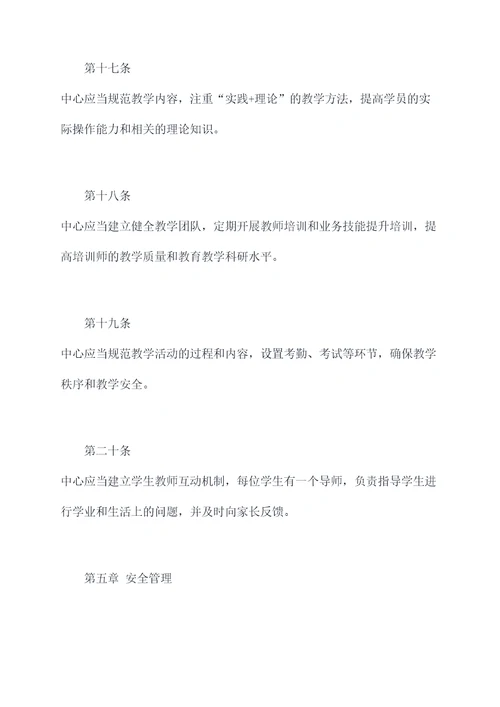 第十七条

中心应当规范教学内容，注重“实践+理论”的教学方法，提高学员的实际操作能力和相关的理论知识。

第十八条

中心应当建立健全教学团队，定期开展教师培训和业务技能提升培训，提高培训师的教学质量和教育教学科研水平。

第十九条

中心应当规范教学活动的过程和内容，设置考勤、考试等环节，确保教学秩序和教学安全。

第二十条

中心应当建立学生教师互动机制，每位学生有一个导师，负责指导学生进行学业和生活上的问题，并及时向家长反馈。

第五章 安全管理